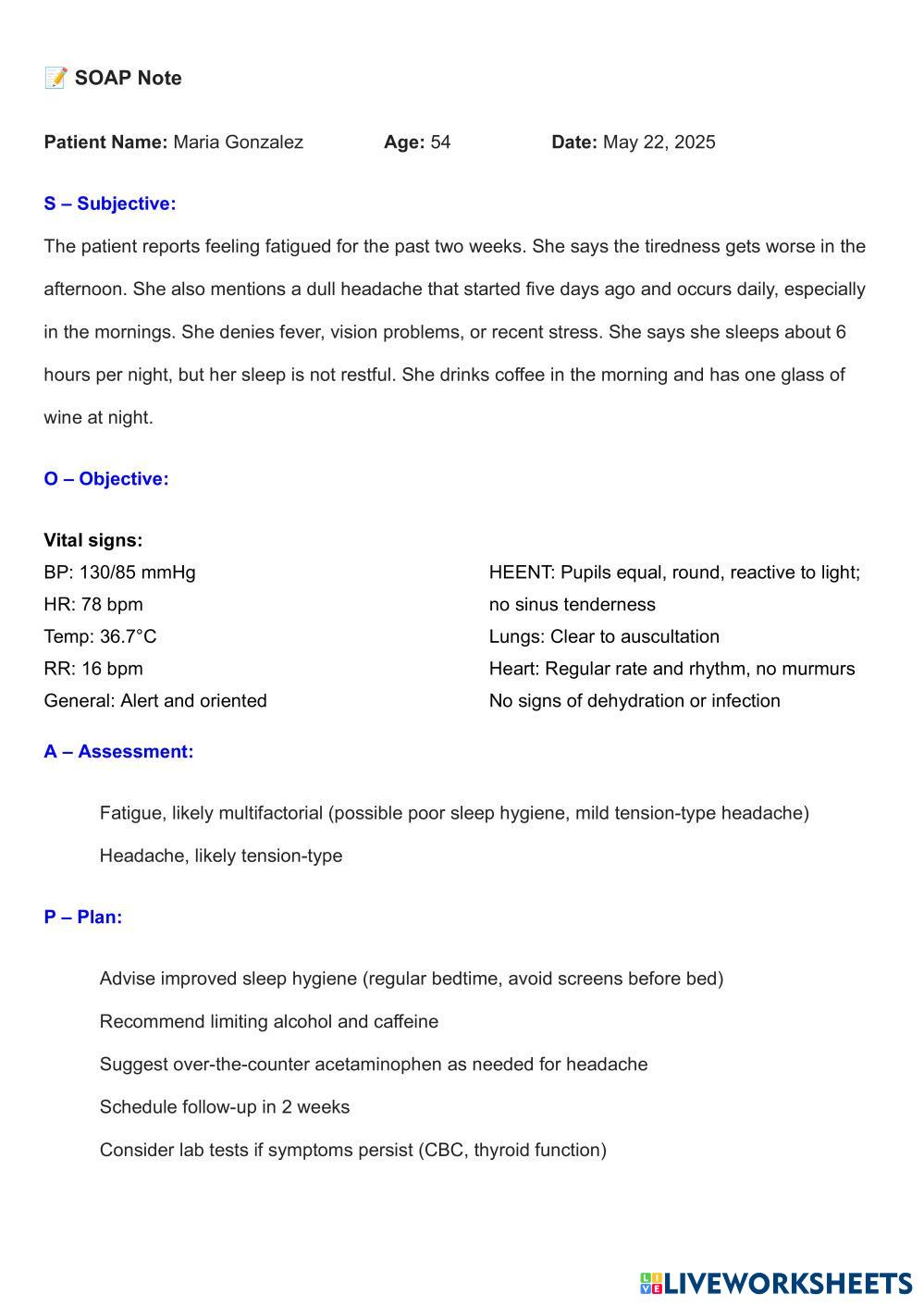 📝 SOAP Note

Patient Name: Maria Gonzalez Age: 54 Date: May 22, 2025

S – Subjective:

The patient reports feeling fatigued for the past two weeks. She says the tiredness gets worse in the afternoon. She also mentions a dull headache that started five days ago and occurs daily, especially in the mornings. She denies fever, vision problems, or recent stress. She says she sleeps about 6 hours per night, but her sleep is not restful. She drinks coffee in the morning and has one glass of wine at night.

O – Objective:

Vital signs:
BP: 130/85 mmHg
HR: 78 bpm
Temp: 36.7°C
RR: 16 bpm
General: Alert and oriented

HEENT: Pupils equal, round, reactive to light; no sinus tenderness
Lungs: Clear to auscultation
Heart: Regular rate and rhythm, no murmurs
No signs of dehydration or infection

A – Assessment:

Fatigue, likely multifactorial (possible poor sleep hygiene, mild tension-type headache)

Headache, likely tension-type

P – Plan:

Advise improved sleep hygiene (regular bedtime, avoid screens before bed)

Recommend limiting alcohol and caffeine

Suggest over-the-counter acetaminophen as needed for headache

Schedule follow-up in 2 weeks

Consider lab tests if symptoms persist (CBC, thyroid function)

LIVEWORKSHEETS